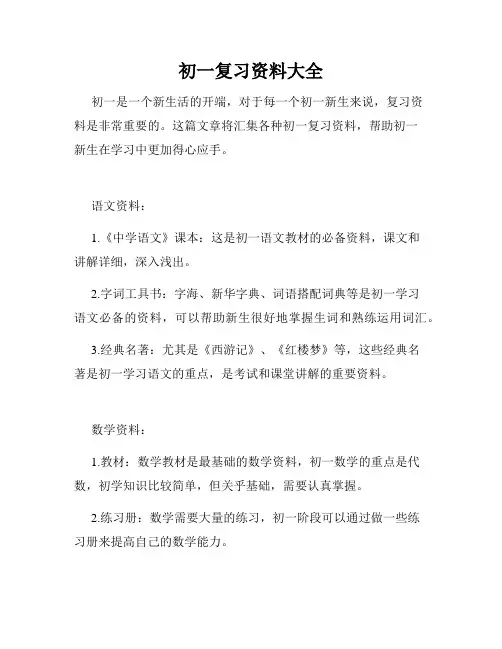 初一复习资料大全

初一是一个新生活的开端，对于每一个初一新生来说，复习资料是非常重要的。这篇文章将汇集各种初一复习资料，帮助初一新生在学习中更加得心应手。

语文资料：

1.《中学语文》课本：这是初一语文教材的必备资料，课文和讲解详细，深入浅出。

2.字词工具书：字海、新华字典、词语搭配词典等是初一学习语文必备的资料，可以帮助新生很好地掌握生词和熟练运用词汇。

3.经典名著：尤其是《西游记》、《红楼梦》等，这些经典名著是初一学习语文的重点，是考试和课堂讲解的重要资料。

数学资料：

1.教材：数学教材是最基础的数学资料，初一数学的重点是代数，初学知识比较简单，但关乎基础，需要认真掌握。

2.练习册：数学需要大量的练习，初一阶段可以通过做一些练习册来提高自己的数学能力。